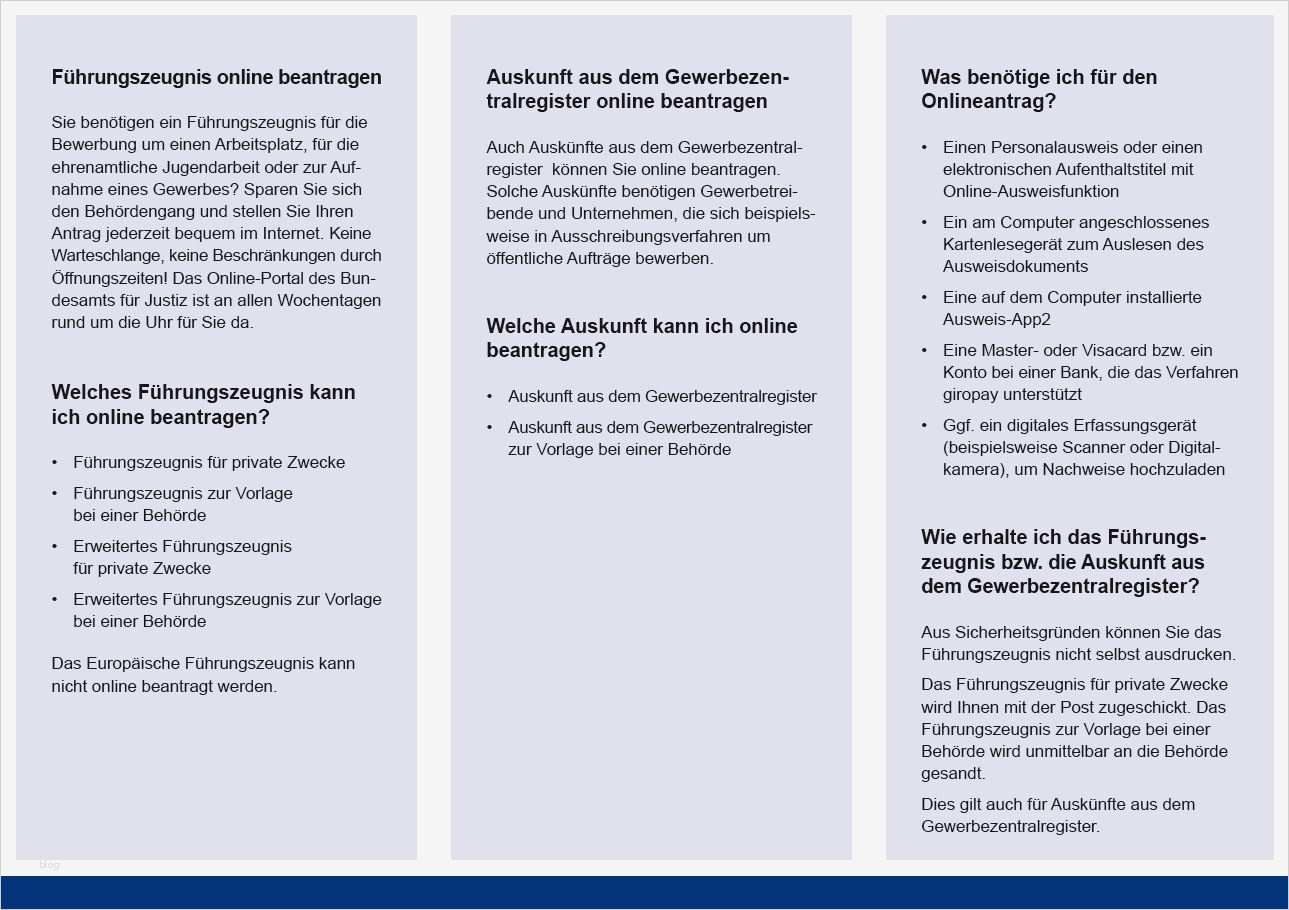 Führungszeugnis online beantragen

Sie benötigen ein Führungszeugnis für die Bewerbung um einen Arbeitsplatz, für die ehrenamtliche Jugendarbeit oder zur Aufnahme eines Gewerbes? Sparen Sie sich den Behördengang und stellen Sie Ihren Antrag jederzeit bequem im Internet. Keine Warteschlange, keine Beschränkungen durch Öffnungszeiten! Das Online-Portal des Bundesamts für Justiz ist an allen Wochentagen rund um die Uhr für Sie da.

Welches Führungszeugnis kann ich online beantragen?

• Führungszeugnis für private Zwecke
• Führungszeugnis zur Vorlage bei einer Behörde
• Erweitertes Führungszeugnis für private Zwecke
• Erweitertes Führungszeugnis zur Vorlage bei einer Behörde

Das Europäische Führungszeugnis kann nicht online beantragt werden.

blog

Auskunft aus dem Gewerbezentralregister online beantragen

Auch Auskünfte aus dem Gewerbezentralregister können Sie online beantragen. Solche Auskünfte benötigen Gewerbetreibende und Unternehmen, die sich beispielsweise in Ausschreibungsverfahren um öffentliche Aufträge bewerben.

Welche Auskunft kann ich online beantragen?

• Auskunft aus dem Gewerbezentralregister
• Auskunft aus dem Gewerbezentralregister zur Vorlage bei einer Behörde

Was benötige ich für den Onlineantrag?

• Einen Personalausweis oder einen elektronischen Aufenthaltstitel mit Online-Ausweisfunktion
• Ein am Computer angeschlossenes Kartenlesegerät zum Auslesen des Ausweisdokuments
• Eine auf dem Computer installierte Ausweis-App2
• Eine Master- oder Visacard bzw. ein Konto bei einer Bank, die das Verfahren giropay unterstützt
• Ggf. ein digitales Erfassungsgerät (beispielsweise Scanner oder Digitalkamera), um Nachweise hochzuladen

Wie erhalte ich das Führungszeugnis bzw. die Auskunft aus dem Gewerbezentralregister?

Aus Sicherheitsgründen können Sie das Führungszeugnis nicht selbst ausdrucken.

Das Führungszeugnis für private Zwecke wird Ihnen mit der Post zugeschickt. Das Führungszeugnis zur Vorlage bei einer Behörde wird unmittelbar an die Behörde gesandt.

Dies gilt auch für Auskünfte aus dem Gewerbezentralregister.